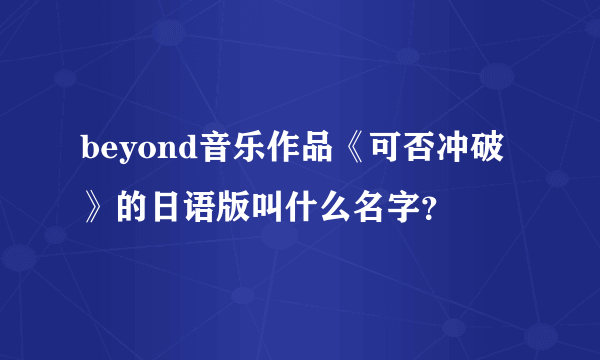 beyond音乐作品《可否冲破》的日语版叫什么名字?